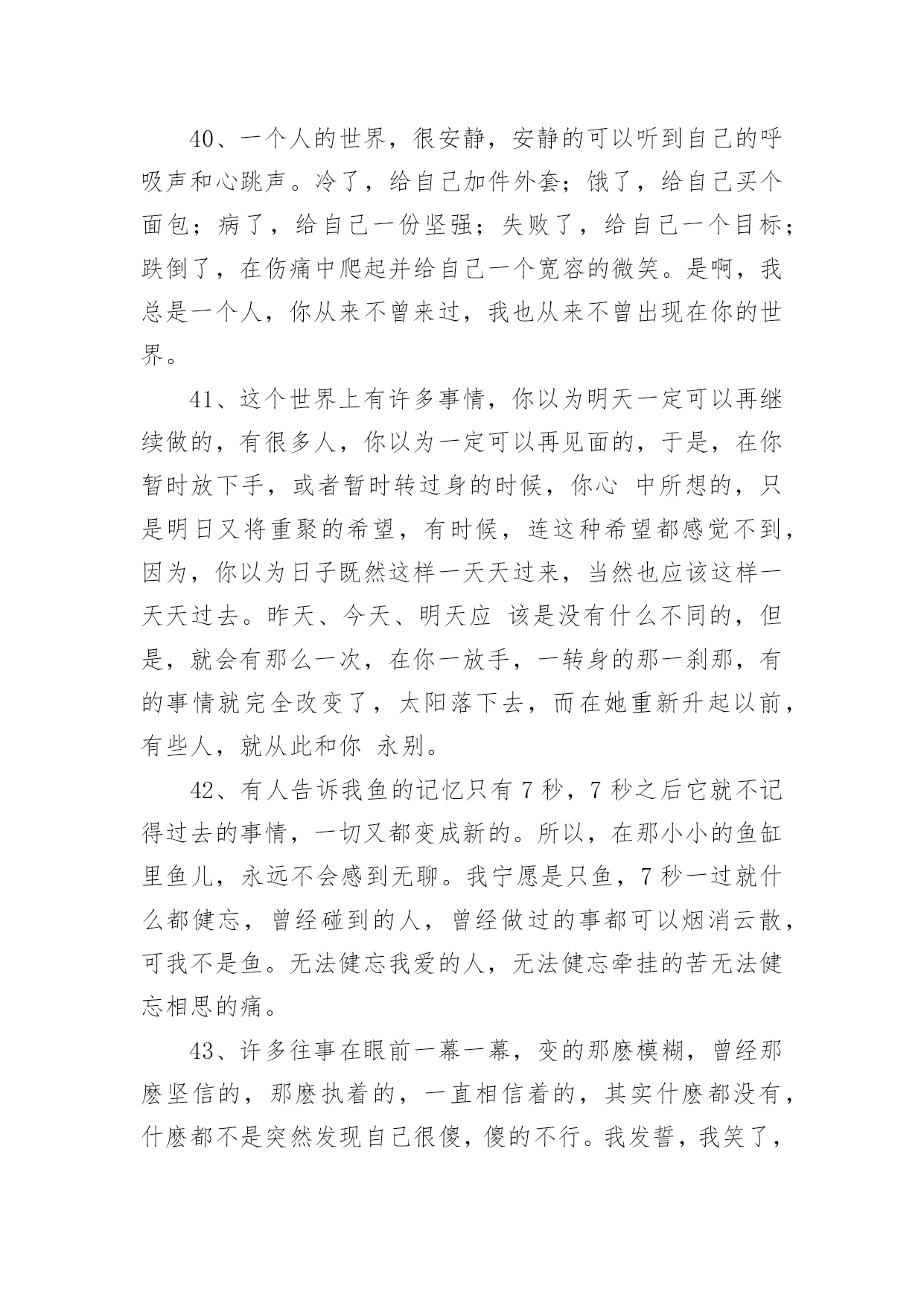 40、一个人的世界，很安静，安静的可以听到自己的呼吸声和心跳声。冷了，给自己加件外套；饿了，给自己买个面包；病了，给自己一份坚强；失败了，给自己一个目标；跌倒了，在伤痛中爬起并给自己一个宽容的微笑。是啊，我总是一个人，你从来不曾来过，我也从来不曾出现在你的世界。

41、这个世界上有许多事情，你以为明天一定可以再继续做的，有很多人，你以为一定可以再见面的，于是，在你暂时放下手，或者暂时转过身的时候，你心 中所想的，只是明日又将重聚的希望，有时候，连这种希望都感觉不到，因为，你以为日子既然这样一天天过来，当然也应该这样一天天过去。昨天、今天、明天应 该是没有什么不同的，但是，就会有那么一次，在你一放手，一转身的那一刹那，有的事情就完全改变了，太阳落下去，而在她重新升起以前，有些人，就从此和你 永别。

42、有人告诉我鱼的记忆只有 7 秒，7 秒之后它就不记得过去的事情，一切又都变成新的。所以，在那小小的鱼缸里鱼儿，永远不会感到无聊。我宁愿是只鱼，7 秒一过就什么都健忘，曾经碰到的人，曾经做过的事都可以烟消云散，可我不是鱼。无法健忘我爱的人，无法健忘牵挂的苦无法健忘相思的痛。

43、许多往事在眼前一幕一幕，变的那麽模糊，曾经那麽坚信的，那麽执着的，一直相信着的，其实什麽都没有，什麽都不是突然发现自己很傻，傻的不行。我发誓，我笑了，